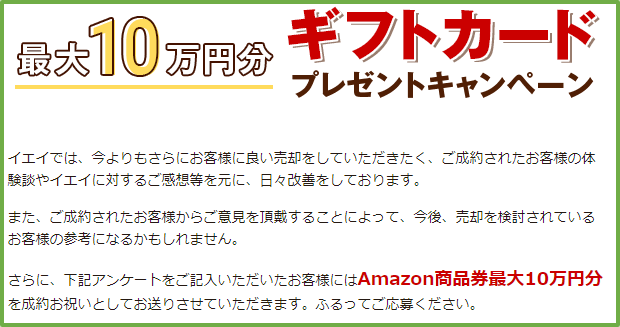 最大10万円分 ギフトカード プレゼントキャンペーン

イエイでは、今よりもさらにお客様に良い売却をしていただきたく、ご成約されたお客様の体験談やイエイに対するご感想等を元に、日々改善をしております。

また、ご成約されたお客様からご意見を頂戴することによって、今後、売却を検討されているお客様の参考になるかもしれません。

さらに、下記アンケートをご記入いただいたお客様にはAmazon商品券最大10万円分を成約お祝いとしてお送りさせていただきます。ふるってご応募ください。